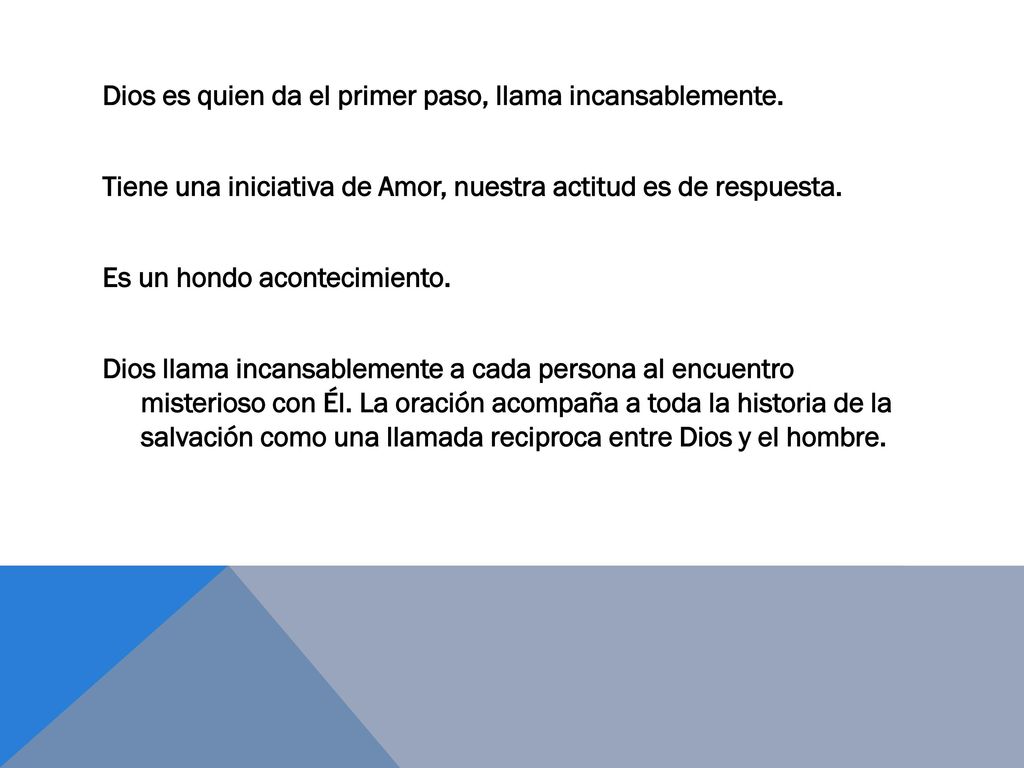 Dios es quien da el primer paso, llama incansablemente.

Tiene una iniciativa de Amor, nuestra actitud es de respuesta.

Es un hondo acontecimiento.

Dios llama incansablemente a cada persona al encuentro misterioso con Él. La oración acompaña a toda la historia de la salvación como una llamada reciproca entre Dios y el hombre.